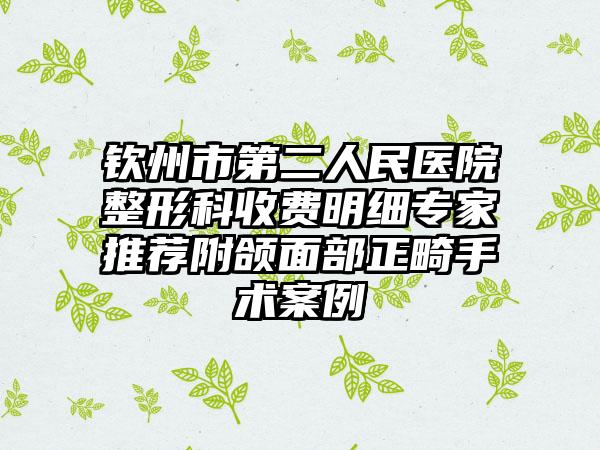 钦州市第二人民医院整形科收费明细专家推荐附颌面部正畸手术案例